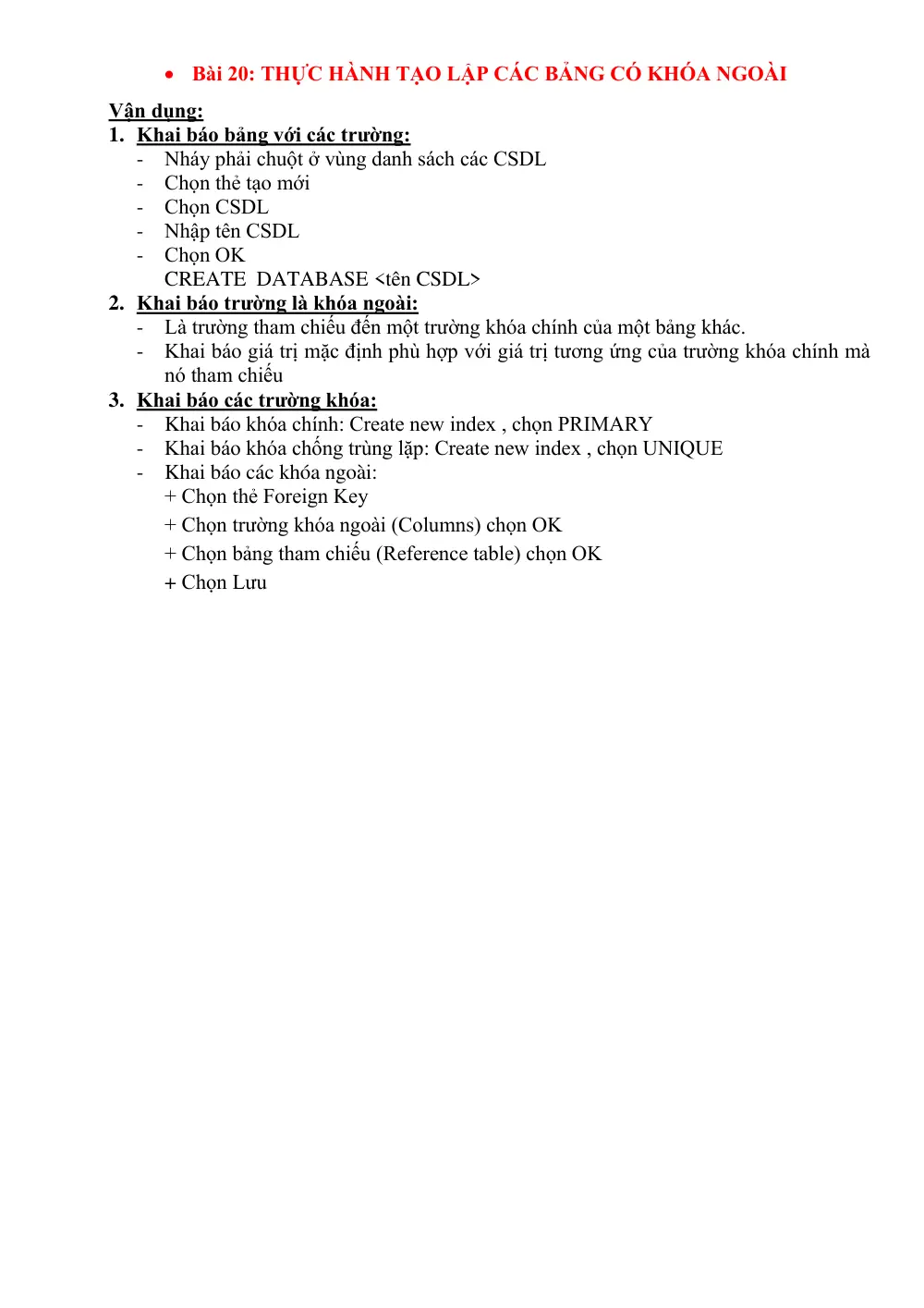 • Bài 20: THỰC HÀNH TẠO LẬP CÁC BẢNG CÓ KHÓA NGOÀI

Vận dụng:

1. Khai báo bảng với các trường:
- Nháy phải chuột ở vùng danh sách các CSDL
- Chọn thẻ tạo mới
- Chọn CSDL
- Nhập tên CSDL
- Chọn OK
CREATE DATABASE <tên CSDL>

2. Khai báo trường là khóa ngoài:
- Là trường tham chiếu đến một trường khóa chính của một bảng khác.
- Khai báo giá trị mặc định phù hợp với giá trị tương ứng của trường khóa chính mà nó tham chiếu

3. Khai báo các trường khóa:
- Khai báo khóa chính: Create new index , chọn PRIMARY
- Khai báo khóa chống trùng lặp: Create new index , chọn UNIQUE
- Khai báo các khóa ngoài:
+ Chọn thẻ Foreign Key
+ Chọn trường khóa ngoài (Columns) chọn OK
+ Chọn bảng tham chiếu (Reference table) chọn OK
+ Chọn Lưu